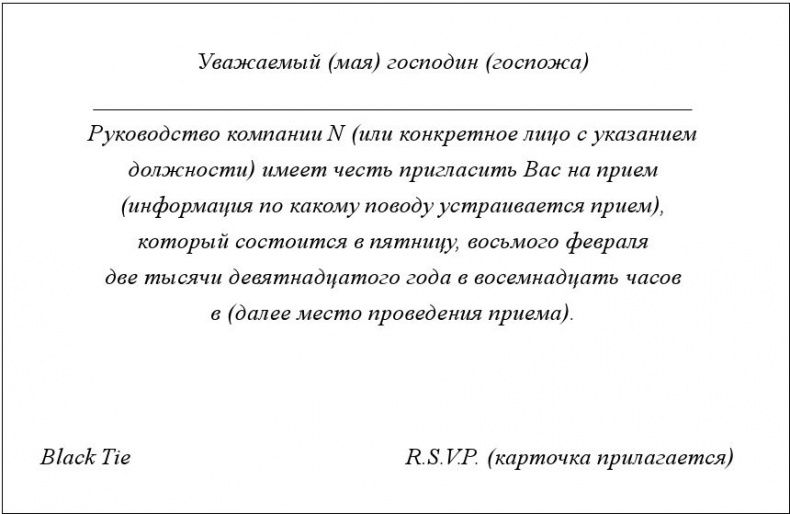 Уважаемый (мая) господин (госпожа)

Руководство компании N (или конкретное лицо с указанием должности) имеет честь пригласить Вас на прием (информация по какому поводу устраивается прием), который состоится в пятницу, восьмого февраля две тысячи девятнадцатого года в восемнадцать часов в (далее место проведения приема).

Black Tie

R.S.V.P. (карточка прилагается)